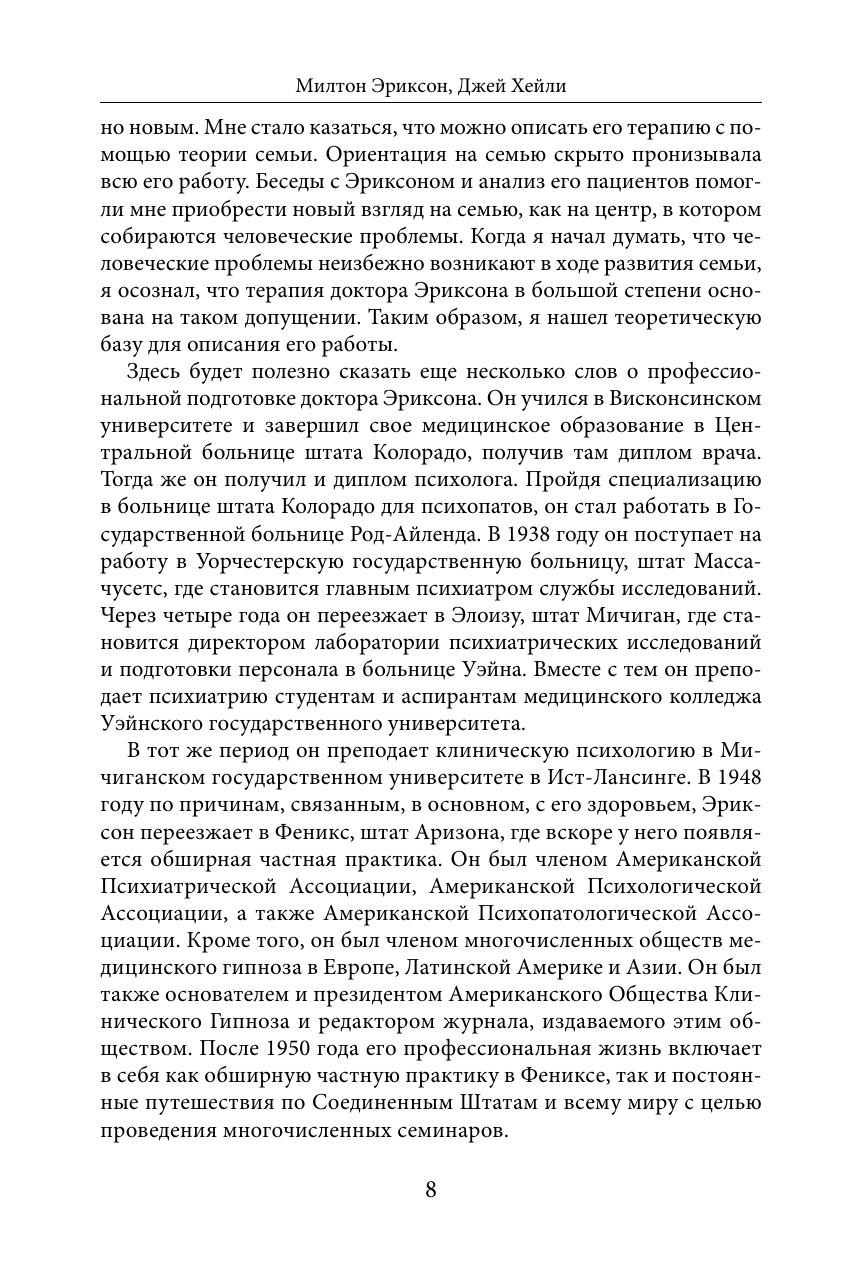 Милтон Эриксон, Джей Хейли

но новым. Мне стало казаться, что можно описать его терапию с помощью теории семьи. Ориентация на семью скрыто пронизывала всю его работу. Беседы с Эриксоном и анализ его пациентов помогли мне приобрести новый взгляд на семью, как на центр, в котором собираются человеческие проблемы. Когда я начал думать, что человеческие проблемы неизбежно возникают в ходе развития семьи, я осознал, что терапия доктора Эриксона в большой степени основана на таком допущении. Таким образом, я нашел теоретическую базу для описания его работы.

Здесь будет полезно сказать еще несколько слов о профессиональной подготовке доктора Эриксона. Он учился в Висконсинском университете и завершил свое медицинское образование в Центральной больнице штата Колорадо, получив там диплом врача. Тогда же он получил и диплом психолога. Пройдя специализацию в больнице штата Колорадо для психопатов, он стал работать в Государственной больнице Род-Айленда. В 1938 году он поступает на работу в Уорчестерскую государственную больницу, штат Массачусетс, где становится главным психиатром службы исследований. Через четыре года он переезжает в Элоизу, штат Мичиган, где становится директором лаборатории психиатрических исследований и подготовки персонала в больнице Уэйна. Вместе с тем он преподает психиатрию студентам и аспирантам медицинского колледжа Уэйнского государственного университета.

В тот же период он преподает клиническую психологию в Мичиганском государственном университете в Ист-Лансинге. В 1948 году по причинам, связанным, в основном, с его здоровьем, Эриксон переезжает в Феникс, штат Аризона, где вскоре у него появляется обширная частная практика. Он был членом Американской Психиатрической Ассоциации, Американской Психологической Ассоциации, а также Американской Психопатологической Ассоциации. Кроме того, он был членом многочисленных обществ медицинского гипноза в Европе, Латинской Америке и Азии. Он был также основателем и президентом Американского Общества Клинического Гипноза и редактором журнала, издаваемого этим обществом. После 1950 года его профессиональная жизнь включает в себя как обширную частную практику в Фениксе, так и постоянные путешествия по Соединенным Штатам и всему миру с целью проведения многочисленных семинаров.

8